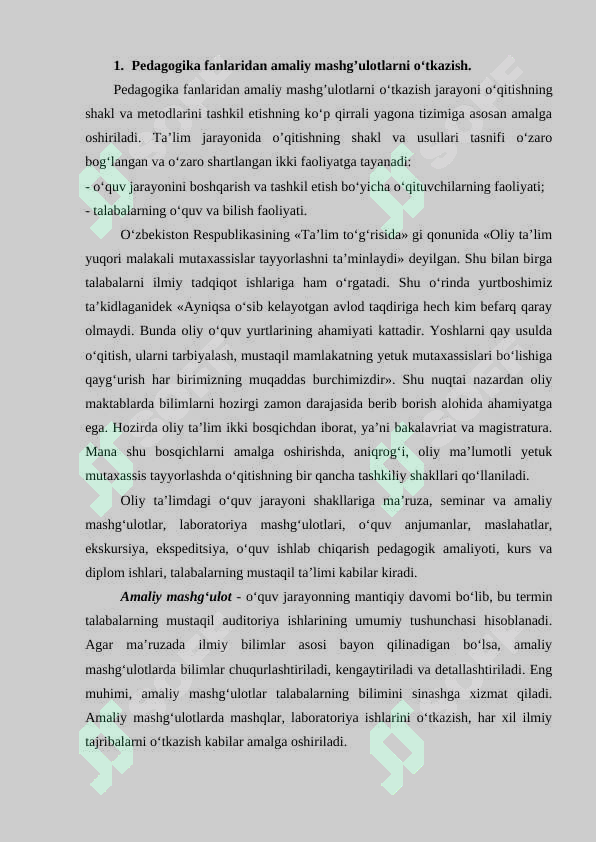 1. Pedagogika fanlaridan amaliy mashg’ulotlarni o‘tkazish.

Pedagogika fanlaridan amaliy mashg’ulotlarni o‘tkazish jarayoni o‘qitishning shakl va metodlarini tashkil etishning ko‘p qirrali yagona tizimiga asosan amalga oshiriladi. Ta’lim jarayonida o’qitishning shakl va usullari tasnifi o‘zaro bog‘langan va o‘zaro shartlangan ikki faoliyatga tayanadi:
- o‘quv jarayonini boshqarish va tashkil etish bo‘yicha o‘qituvchilarning faoliyati;
- talabalarning o‘quv va bilish faoliyati.

O‘zbekiston Respublikasining «Ta’lim to‘g‘risida» gi qonunida «Oliy ta’lim yuqori malakali mutaxassislar tayyorlashni ta’minlaydi» deyilgan. Shu bilan birga talabalarni ilmiy tadqiqot ishlariga ham o‘rgatadi. Shu o‘rinda yurtboshimiz ta’kidlaganidek «Ayniqsa o‘sib kelayotgan avlod taqdiriga hech kim befarq qaray olmaydi. Bunda oliy o‘quv yurtlarining ahamiyati kattadir. Yoshlarni qay usulda o‘qitish, ularni tarbiyalash, mustaqil mamlakatning yetuk mutaxassislari bo‘lishiga qayg‘urish har birimizning muqaddas burchimizdir». Shu nuqtai nazardan oliy maktablarda bilimlarni hozirgi zamon darajasida berib borish alohida ahamiyatga ega. Hozirda oliy ta’lim ikki bosqichdan iborat, ya’ni bakalavriat va magistratura. Mana shu bosqichlarni amalga oshirishda, aniqrog‘i, oliy ma’lumotli yetuk mutaxassis tayyorlashda o‘qitishning bir qancha tashkiliy shakllari qo‘llaniladi.

Oliy ta’limdagi o‘quv jarayoni shakllariga ma’ruza, seminar va amaliy mashg‘ulotlar, laboratoriya mashg‘ulotlari, o‘quv anjumanlar, maslahatlar, ekskursiya, ekspeditsiya, o‘quv ishlab chiqarish pedagogik amaliyoti, kurs va diplom ishlari, talabalarning mustaqil ta’limi kabilar kiradi.

Amaliy mashg‘ulot - o‘quv jarayonning mantiqiy davomi bo‘lib, bu termin talabalarning mustaqil auditoriya ishlarining umumiy tushunchasi hisoblanadi. Agar ma’ruzada ilmiy bilimlar asosi bayon qilinadigan bo‘lsa, amaliy mashg‘ulotlarda bilimlar chuqurlashtiriladi, kengaytiriladi va detallashtiriladi. Eng muhimi, amaliy mashg‘ulotlar talabalarning bilimini sinashga xizmat qiladi. Amaliy mashg‘ulotlarda mashqlar, laboratoriya ishlarini o‘tkazish, har xil ilmiy tajribalarni o‘tkazish kabilar amalga oshiriladi.